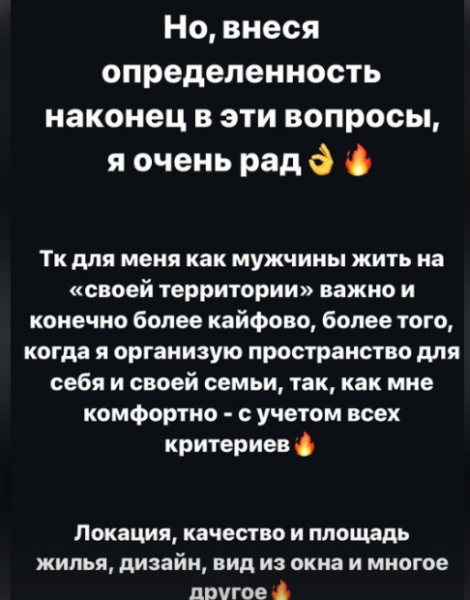 Но, внеся определенность наконец в эти вопросы, я очень рад👌🔥

Тк для меня как мужчины жить на «своей территории» важно и конечно более кайфово, более того, когда я организую пространство для себя и своей семьи, так, как мне комфортно - с учетом всех критериев🔥

Локация, качество и площадь жилья, дизайн, вид из окна и многое другое🔥